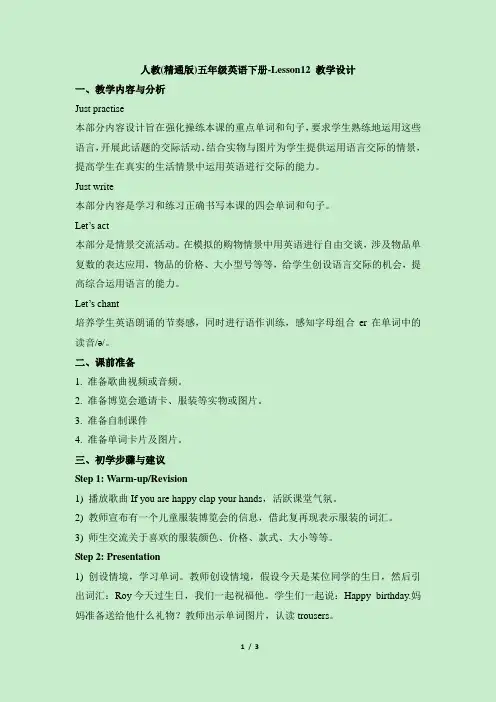 人教(精通版)五年级英语下册-Lesson12 教学设计

一、教学内容与分析

Just practise

本部分内容设计旨在强化操练本课的重点单词和句子，要求学生熟练地运用这些语言，开展此话题的交际活动。结合实物与图片为学生提供运用语言交际的情景，提高学生在真实的生活情景中运用英语进行交际的能力。

Just write

本部分内容是学习和练习正确书写本课的四会单词和句子。

Let's act

本部分是情景交流活动。在模拟的购物情景中用英语进行自由交谈，涉及物品单复数的表达应用，物品的价格、大小型号等等，给学生创设语言交际的机会，提高综合运用语言的能力。

Let's chant

培养学生英语朗诵的节奏感，同时进行语作训练，感知字母组合 er 在单词中的读音/ə/。

二、课前准备

1. 准备歌曲视频或音频。

2. 准备博览会邀请卡、服装等实物或图片。

3. 准备自制课件

4. 准备单词卡片及图片。

三、初学步骤与建议

Step 1: Warm-up/Revision

1) 播放歌曲 If you are happy clap your hands，活跃课堂气氛。

2) 教师宣布有一个儿童服装博览会的信息，借此复再现表示服装的词汇。

3) 师生交流关于喜欢的服装颜色、价格、款式、大小等等。

Step 2: Presentation

1) 创设情境，学习单词。教师创设情境，假设今天是某位同学的生日，然后引出词汇：Roy 今天过生日，我们一起祝福他。学生们一起说：Happy birthday.妈妈准备送给他什么礼物？教师出示单词图片，认读 trousers。

1 / 3